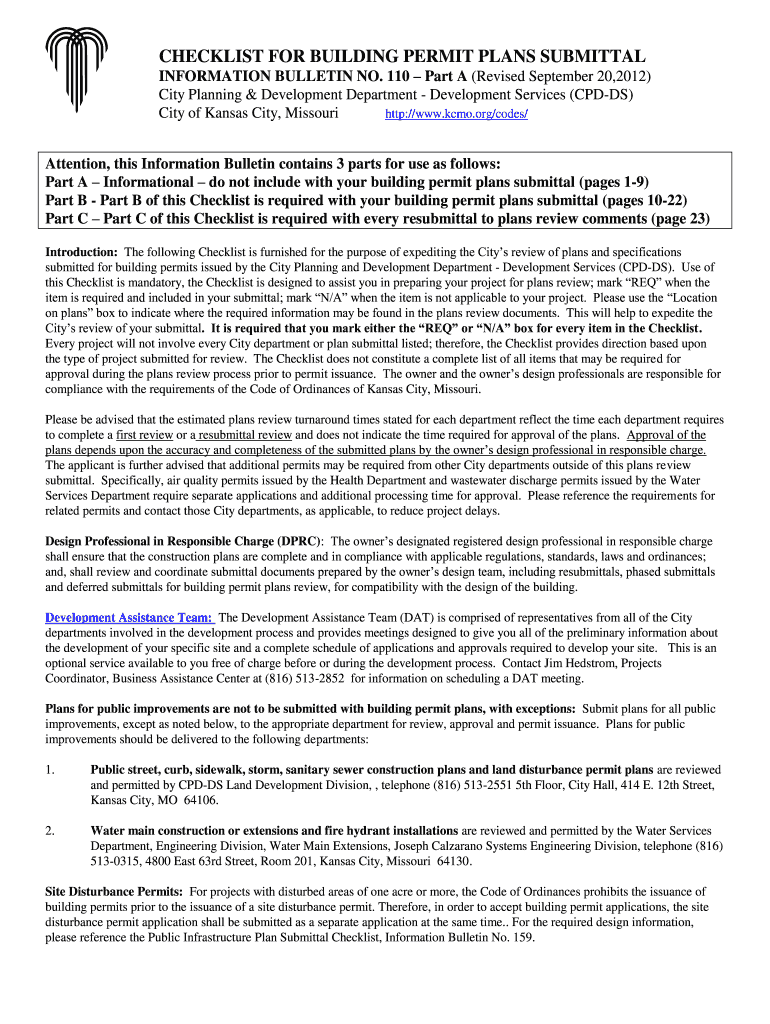 CHECKLIST FOR BUILDING PERMIT PLANS SUBMITTAL
INFORMATION BULLETIN NO. 110 – Part A (Revised September 20,2012)
City Planning & Development Department - Development Services (CPD-DS)
City of Kansas City, Missouri http://www.kcmo.org/codes/

Attention, this Information Bulletin contains 3 parts for use as follows:
Part A – Informational – do not include with your building permit plans submittal (pages 1-9)
Part B - Part B of this Checklist is required with your building permit plans submittal (pages 10-22)
Part C – Part C of this Checklist is required with every resubmittal to plans review comments (page 23)

Introduction: The following Checklist is furnished for the purpose of expediting the City's review of plans and specifications submitted for building permits issued by the City Planning and Development Department - Development Services (CPD-DS). Use of this Checklist is mandatory, the Checklist is designed to assist you in preparing your project for plans review; mark "REQ" when the item is required and included in your submittal; mark "N/A" when the item is not applicable to your project. Please use the "Location on plans" box to indicate where the required information may be found in the plans review documents. This will help to expedite the City's review of your submittal. It is required that you mark either the "REQ" or "N/A" box for every item in the Checklist. Every project will not involve every City department or plan submittal listed; therefore, the Checklist provides direction based upon the type of project submitted for review. The Checklist does not constitute a complete list of all items that may be required for approval during the plans review process prior to permit issuance. The owner and the owner's design professionals are responsible for compliance with the requirements of the Code of Ordinances of Kansas City, Missouri.

Please be advised that the estimated plans review turnaround times stated for each department reflect the time each department requires to complete a first review or a resubmittal review and does not indicate the time required for approval of the plans. Approval of the plans depends upon the accuracy and completeness of the submitted plans by the owner's design professional in responsible charge. The applicant is further advised that additional permits may be required from other City departments outside of this plans review submittal. Specifically, air quality permits issued by the Health Department and wastewater discharge permits issued by the Water Services Department require separate applications and additional processing time for approval. Please reference the requirements for related permits and contact those City departments, as applicable, to reduce project delays.

Design Professional in Responsible Charge (DPRC): The owner's designated registered design professional in responsible charge shall ensure that the construction plans are complete and in compliance with applicable regulations, standards, laws and ordinances; and, shall review and coordinate submittal documents prepared by the owner's design team, including resubmittals, phased submittals and deferred submittals for building permit plans review, for compatibility with the design of the building.

Development Assistance Team: The Development Assistance Team (DAT) is comprised of representatives from all of the City departments involved in the development process and provides meetings designed to give you all of the preliminary information about the development of your specific site and a complete schedule of applications and approvals required to develop your site. This is an optional service available to you free of charge before or during the development process. Contact Jim Hedstrom, Projects Coordinator, Business Assistance Center at (816) 513-2852 for information on scheduling a DAT meeting.

Plans for public improvements are not to be submitted with building permit plans, with exceptions: Submit plans for all public improvements, except as noted below, to the appropriate department for review, approval and permit issuance. Plans for public improvements should be delivered to the following departments:

1. Public street, curb, sidewalk, storm, sanitary sewer construction plans and land disturbance permit plans are reviewed and permitted by CPD-DS Land Development Division, , telephone (816) 513-2551 5th Floor, City Hall, 414 E. 12th Street, Kansas City, MO 64106.

2. Water main construction or extensions and fire hydrant installations are reviewed and permitted by the Water Services Department, Engineering Division, Water Main Extensions, Joseph Calzarano Systems Engineering Division, telephone (816) 513-0315, 4800 East 63rd Street, Room 201, Kansas City, Missouri 64130.

Site Disturbance Permits: For projects with disturbed areas of one acre or more, the Code of Ordinances prohibits the issuance of building permits prior to the issuance of a site disturbance permit. Therefore, in order to accept building permit applications, the site disturbance permit application shall be submitted as a separate application at the same time.. For the required design information, please reference the Public Infrastructure Plan Submittal Checklist, Information Bulletin No. 159.